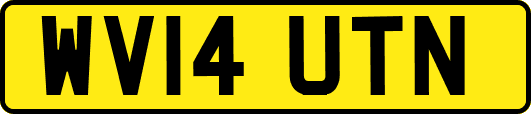 WV14 UTN